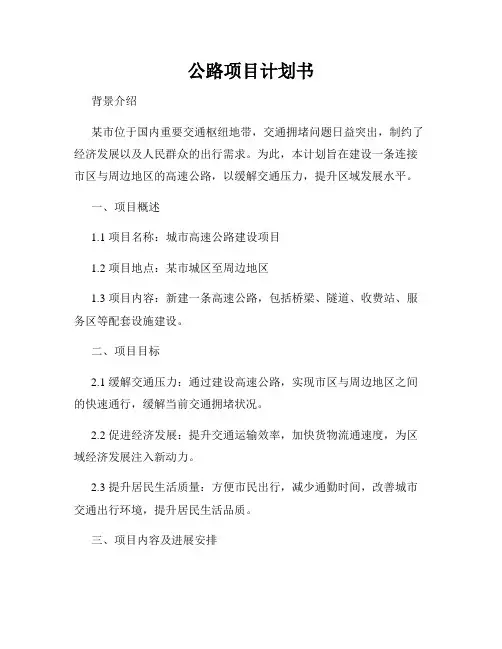 公路项目计划书

背景介绍

某市位于国内重要交通枢纽地带，交通拥堵问题日益突出，制约了经济发展以及人民群众的出行需求。为此，本计划旨在建设一条连接市区与周边地区的高速公路，以缓解交通压力，提升区域发展水平。

一、项目概述

1.1 项目名称：城市高速公路建设项目

1.2 项目地点：某市城区至周边地区

1.3 项目内容：新建一条高速公路，包括桥梁、隧道、收费站、服务区等配套设施建设。

二、项目目标

2.1 缓解交通压力：通过建设高速公路，实现市区与周边地区之间的快速通行，缓解当前交通拥堵状况。

2.2 促进经济发展：提升交通运输效率，加快货物流通速度，为区域经济发展注入新动力。

2.3 提升居民生活质量：方便市民出行，减少通勤时间，改善城市交通出行环境，提升居民生活品质。

三、项目内容及进展安排